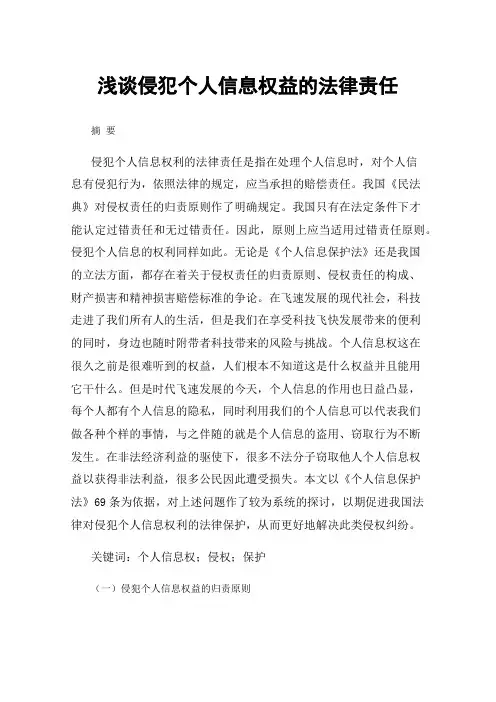 浅谈侵犯个人信息权益的法律责任

摘 要

侵犯个人信息权利的法律责任是指在处理个人信息时，对个人信息有侵犯行为，依照法律的规定，应当承担的赔偿责任。我国《民法典》对侵权责任的归责原则作了明确规定。我国只有在法定条件下才能认定过错责任和无过错责任。因此，原则上应当适用过错责任原则。侵犯个人信息的权利同样如此。无论是《个人信息保护法》还是我国的立法方面，都存在着关于侵权责任的归责原则、侵权责任的构成、财产损害和精神损害赔偿标准的争论。在飞速发展的现代社会，科技走进了我们所有人的生活，但是我们在享受科技飞快发展带来的便利的同时，身边也随时附带者科技带来的风险与挑战。个人信息权这在很久之前是很难听到的权益，人们根本不知道这是什么权益并且能用它干什么。但是时代飞速发展的今天，个人信息的作用也日益凸显，每个人都有个人信息的隐私，同时利用我们的个人信息可以代表我们做各种个样的事情，与之伴随的就是个人信息的盗用、窃取行为不断发生。在非法经济利益的驱使下，很多不法分子窃取他人个人信息权益以获得非法利益，很多公民因此遭受损失。本文以《个人信息保护法》69 条为依据，对上述问题作了较为系统的探讨，以期促进我国法律对侵犯个人信息权利的法律保护，从而更好地解决此类侵权纠纷。

关键词：个人信息权；侵权；保护

（一）侵犯个人信息权益的归责原则